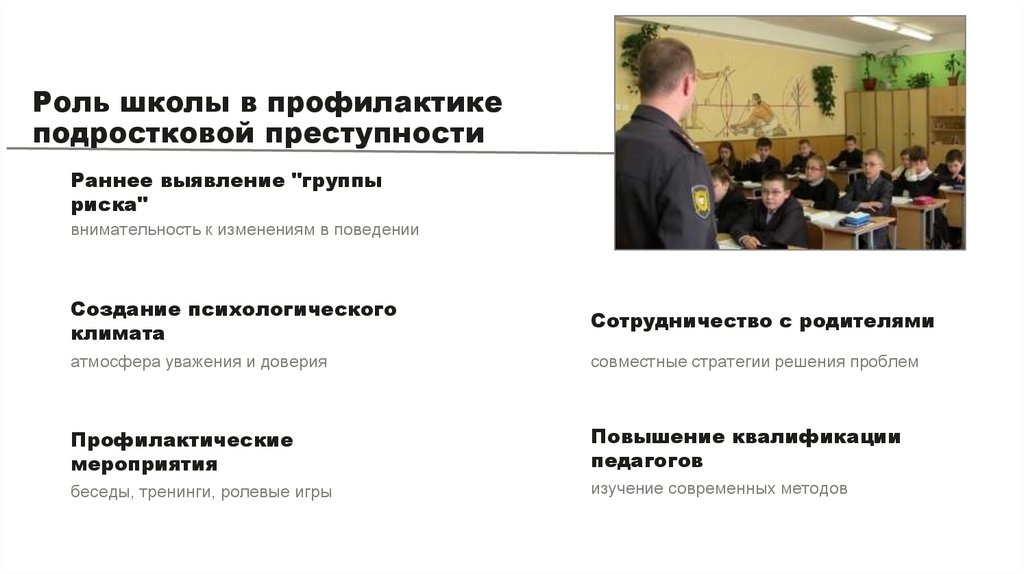 Роль школы в профилактике подростковой преступности

Раннее выявление "группы риска"

внимательность к изменениям в поведении

Создание психологического климата

атмосфера уважения и доверия

Профилактические мероприятия

беседы, тренинги, ролевые игры

Сотрудничество с родителями

совместные стратегии решения проблем

Повышение квалификации педагогов

изучение современных методов